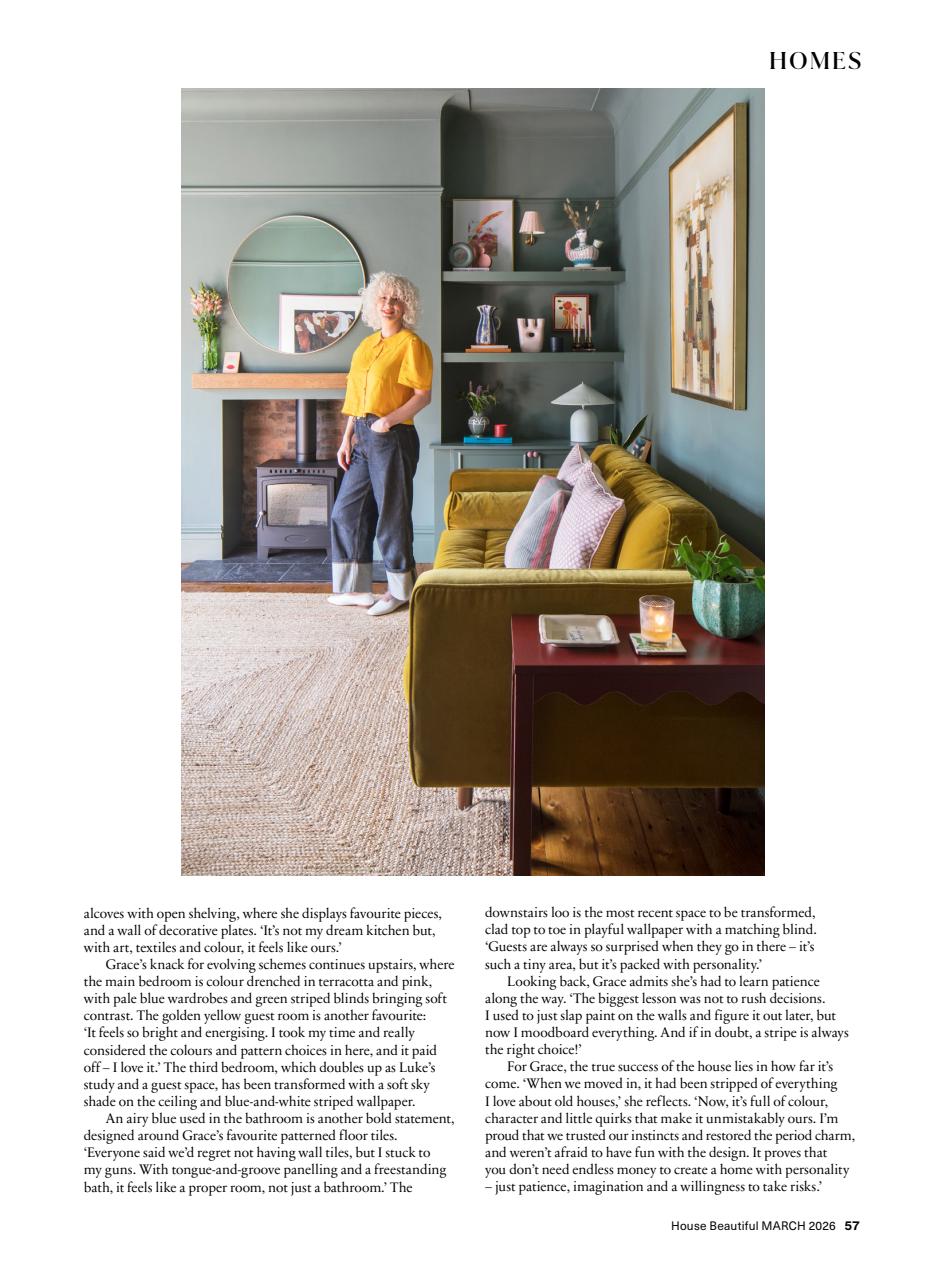 HOMES

alcoves with open shelving, where she displays favourite pieces, and a wall of decorative plates. 'It's not my dream kitchen but, with art, textiles and colour, it feels like ours.'

Grace's knack for evolving schemes continues upstairs, where the main bedroom is colour drenched in terracotta and pink, with pale blue wardrobes and green striped blinds bringing soft contrast. The golden yellow guest room is another favourite: 'It feels so bright and energising. I took my time and really considered the colours and pattern choices in here, and it paid off – I love it.' The third bedroom, which doubles up as Luke's study and a guest space, has been transformed with a soft sky shade on the ceiling and blue-and-white striped wallpaper.

An airy blue used in the bathroom is another bold statement, designed around Grace's favourite patterned floor tiles. 'Everyone said we'd regret not having wall tiles, but I stuck to my guns. With tongue-and-groove panelling and a freestanding bath, it feels like a proper room, not just a bathroom.' The downstairs loo is the most recent space to be transformed, clad top to toe in playful wallpaper with a matching blind. 'Guests are always so surprised when they go in there – it's such a tiny area, but it's packed with personality.'

Looking back, Grace admits she's had to learn patience along the way. 'The biggest lesson was not to rush decisions. I used to just slap paint on the walls and figure it out later, but now I moodboard everything. And if in doubt, a stripe is always the right choice!'

For Grace, the true success of the house lies in how far it's come. 'When we moved in, it had been stripped of everything I love about old houses,' she reflects. 'Now, it's full of colour, character and little quirks that make it unmistakably ours. I'm proud that we trusted our instincts and restored the period charm, and weren't afraid to have fun with the design. It proves that you don't need endless money to create a home with personality – just patience, imagination and a willingness to take risks.'

House Beautiful MARCH 2026 57